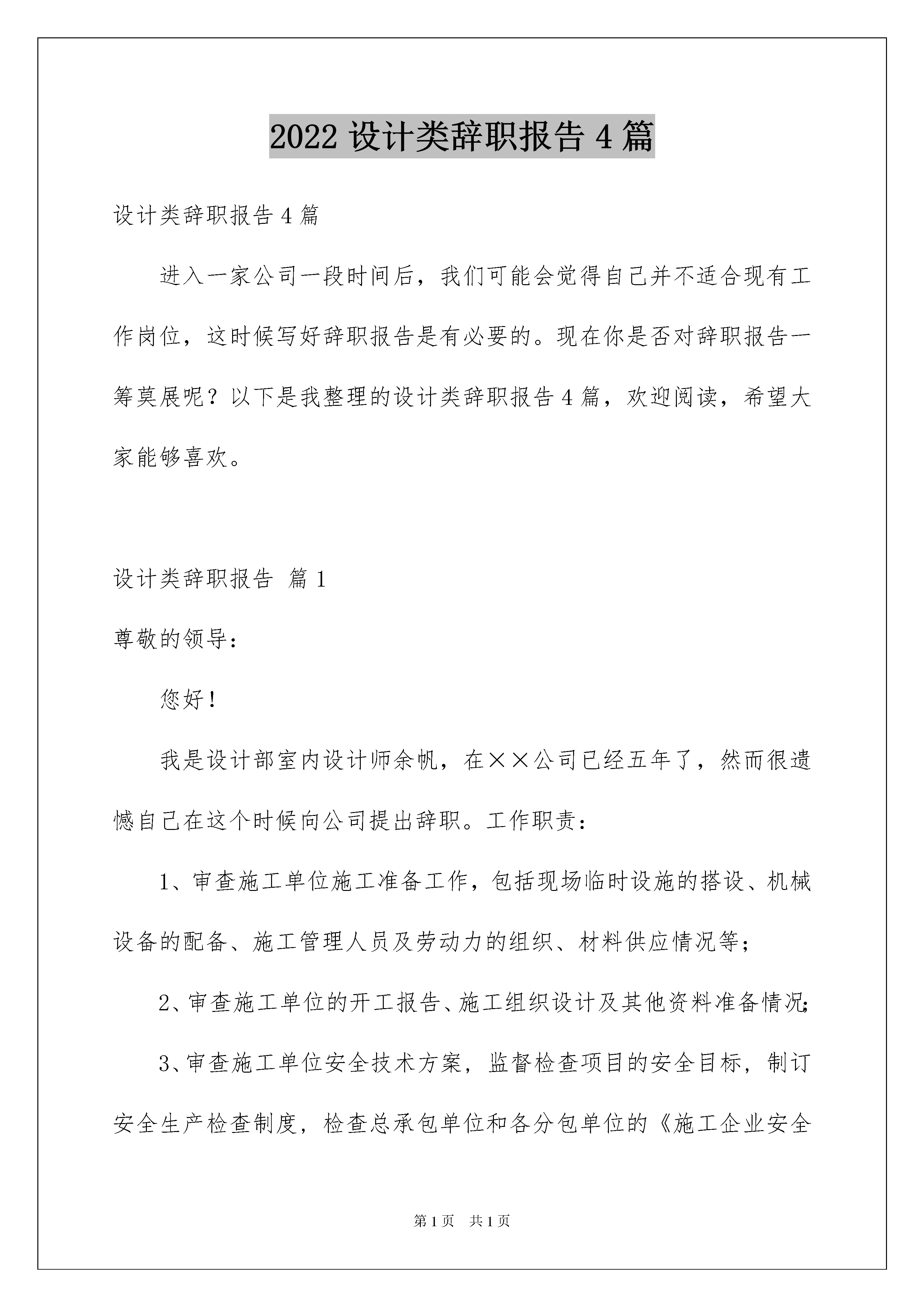 2022 设计类辞职报告 4 篇

设计类辞职报告 4 篇

进入一家公司一段时间后，我们可能会觉得自己并不适合现有工作岗位，这时候写好辞职报告是有必要的。现在你是否对辞职报告一筹莫展呢？以下是我整理的设计类辞职报告 4 篇，欢迎阅读，希望大家能够喜欢。

设计类辞职报告 篇 1

尊敬的领导：

您好！

我是设计部室内设计师余帆，在××公司已经五年了，然而很遗憾自己在这个时候向公司提出辞职。工作职责：

1、审查施工单位施工准备工作，包括现场临时设施的搭设、机械设备的配备、施工管理人员及劳动力的组织、材料供应情况等；

2、审查施工单位的开工报告、施工组织设计及其他资料准备情况；

3、审查施工单位安全技术方案，监督检查项目的安全目标，制订安全生产检查制度，检查总承包单位和各分包单位的《施工企业安全

第 1 页　共 1 页